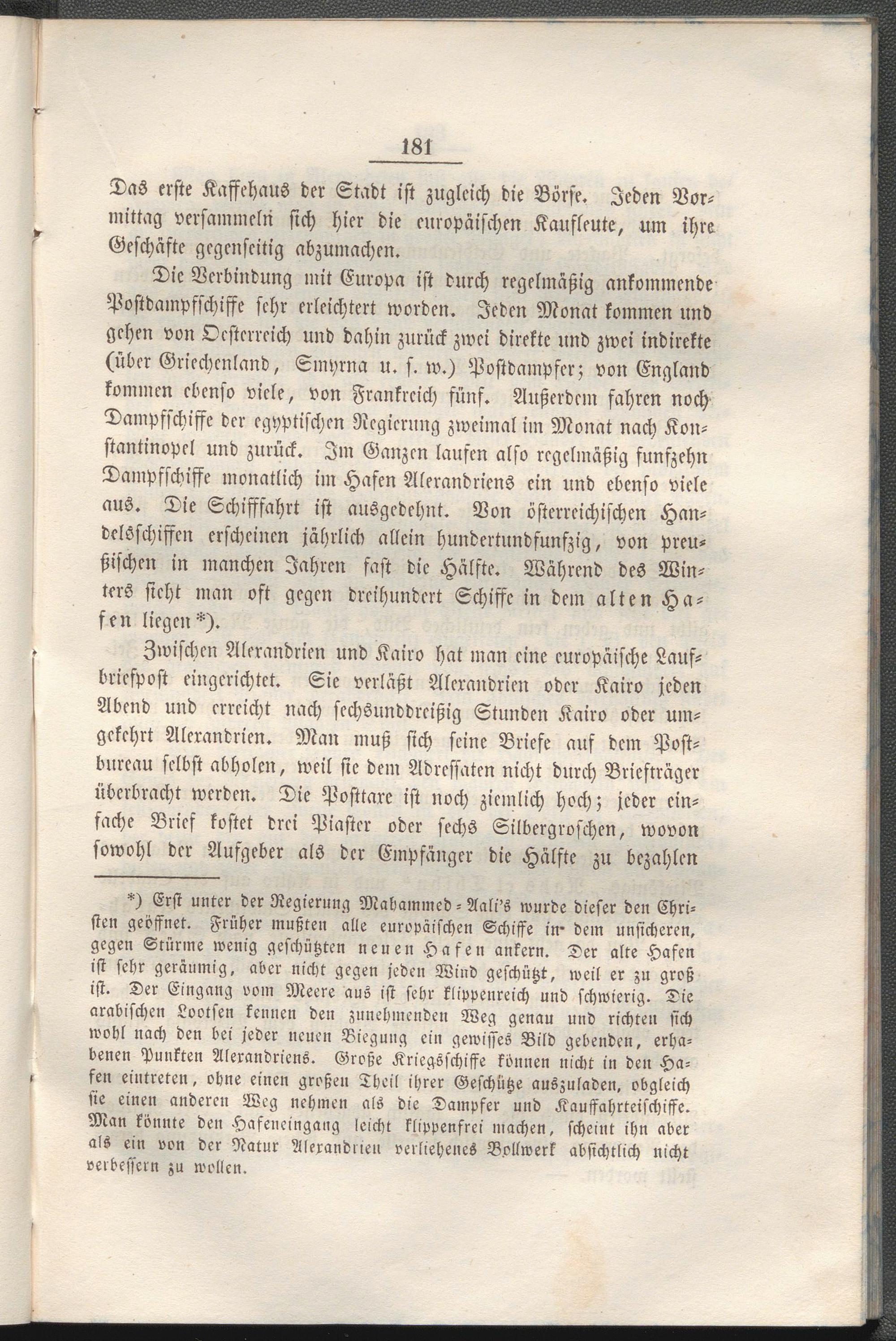 181

Das erste Kaffehaus der Stadt ist zugleich die Börse. Jeden Vormittag versammeln sich hier die europäischen Kaufleute, um ihre Geschäfte gegenseitig abzumachen.

Die Verbindung mit Europa ist durch regelmäßig ankommende Postdampfschiffe sehr erleichtert worden. Jeden Monat kommen und gehen von Oesterreich und dahin zurück zwei direkte und zwei indirekte (über Griechenland, Smyrna u. s. w.) Postdampfer; von England kommen ebenso viele, von Frankreich fünf. Außerdem fahren noch Dampfschiffe der egyptischen Regierung zweimal im Monat nach Konstantinopel und zurück. Im Ganzen laufen also regelmäßig funfzehn Dampfschiffe monatlich im Hafen Alexandriens ein und ebenso viele aus. Die Schifffahrt ist ausgedehnt. Von österreichischen Handelsschiffen erscheinen jährlich allein hundertundfunfzig, von preußischen in manchen Jahren fast die Hälfte. Während des Winters sieht man oft gegen dreihundert Schiffe in dem alten Hafen liegen*).

Zwischen Alexandrien und Kairo hat man eine europäische Laufbriefpost eingerichtet. Sie verläßt Alexandrien oder Kairo jeden Abend und erreicht nach sechsunddreißig Stunden Kairo oder umgekehrt Alexandrien. Man muß sich seine Briefe auf dem Postbureau selbst abholen, weil sie dem Adressaten nicht durch Briefträger überbracht werden. Die Posttaxe ist noch ziemlich hoch; jeder einfache Brief kostet drei Piaster oder sechs Silbergroschen, wovon sowohl der Aufgeber als der Empfänger die Hälfte zu bezahlen

*) Erst unter der Regierung Mahammed-Aali's wurde dieser den Christen geöffnet. Früher mußten alle europäischen Schiffe in dem unsicheren, gegen Stürme wenig geschützten neuen Hafen ankern. Der alte Hafen ist sehr geräumig, aber nicht gegen jeden Wind geschützt, weil er zu groß ist. Der Eingang vom Meere aus ist sehr klippenreich und schwierig. Die arabischen Lootsen kennen den zunehmenden Weg genau und richten sich wohl nach den bei jeder neuen Biegung ein gewisses Bild gebenden, erhabenen Punkten Alexandriens. Große Kriegsschiffe können nicht in den Hafen eintreten, ohne einen großen Theil ihrer Geschütze auszuladen, obgleich sie einen anderen Weg nehmen als die Dampfer und Kauffahrteischiffe. Man könnte den Hafeneingang leicht klippenfrei machen, scheint ihn aber als ein von der Natur Alexandrien verliehenes Bollwerk absichtlich nicht verbessern zu wollen.